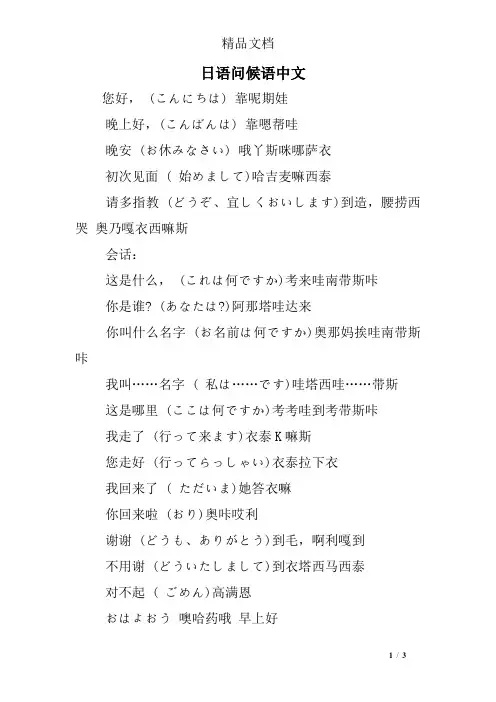 精品文档

日语问候语中文

您好，（こんにちは）靠呢期娃

晚上好，(こんばんは）靠嗯帮哇

晚安（お休みなさい）哦丫斯咪哪萨衣

初次见面（ 始めまして)哈吉麦嘛西泰

请多指教（どうぞ、宜しくおいします)到造，腰捞西哭 奥乃嘎衣西嘛斯

会话：

这是什么，（これは何ですか)考来哇南带斯咔

你是谁?(あなたは?)阿那塔哇达来

你叫什么名字（お名前は何ですか)奥那妈挨哇南带斯咔

我叫……名字（ 私は……です)哇塔西哇……带斯

这是哪里（ここは何ですか)考考哇到考带斯咔

我走了（行って来ます)衣泰K嘛斯

您走好（行ってらっしゃい)衣泰拉下衣

我回来了（ ただいま)她答衣嘛

你回来啦（おり)奥咔哎利

谢谢（どうも、ありがとう)到毛，啊利嘎到

不用谢（どういたしまして)到衣塔西马西泰

对不起（ ごめん)高满恩

おはよおう 噢哈药哦 早上好

1 / 3